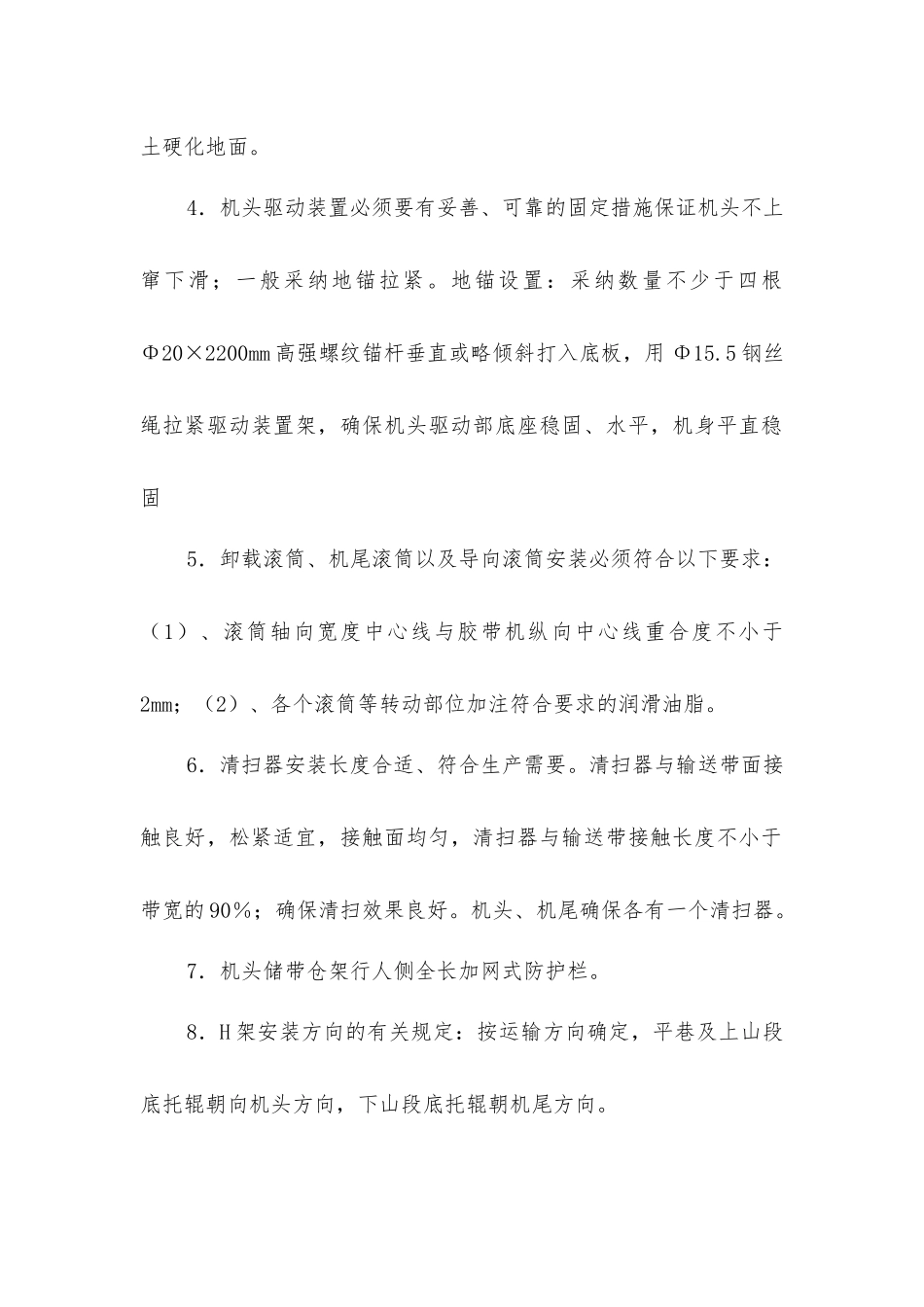 土硬化地面。

4.机头驱动装置必须要有妥善、可靠的固定措施保证机头不上窜下滑；一般采纳地锚拉紧。地锚设置：采纳数量不少于四根Φ20×2200㎜高强螺纹锚杆垂直或略倾斜打入底板，用Φ15.5钢丝绳拉紧驱动装置架，确保机头驱动部底座稳固、水平，机身平直稳固

5.卸载滚筒、机尾滚筒以及导向滚筒安装必须符合以下要求：（1）、滚筒轴向宽度中心线与胶带机纵向中心线重合度不小于2㎜；（2）、各个滚筒等转动部位加注符合要求的润滑油脂。

6.清扫器安装长度合适、符合生产需要。清扫器与输送带面接触良好，松紧适宜，接触面均匀，清扫器与输送带接触长度不小于带宽的90%；确保清扫效果良好。机头、机尾确保各有一个清扫器。

7.机头储带仓架行人侧全长加网式防护栏。

8.H架安装方向的有关规定：按运输方向确定，平巷及上山段底托辊朝向机头方向，下山段底托辊朝机尾方向。